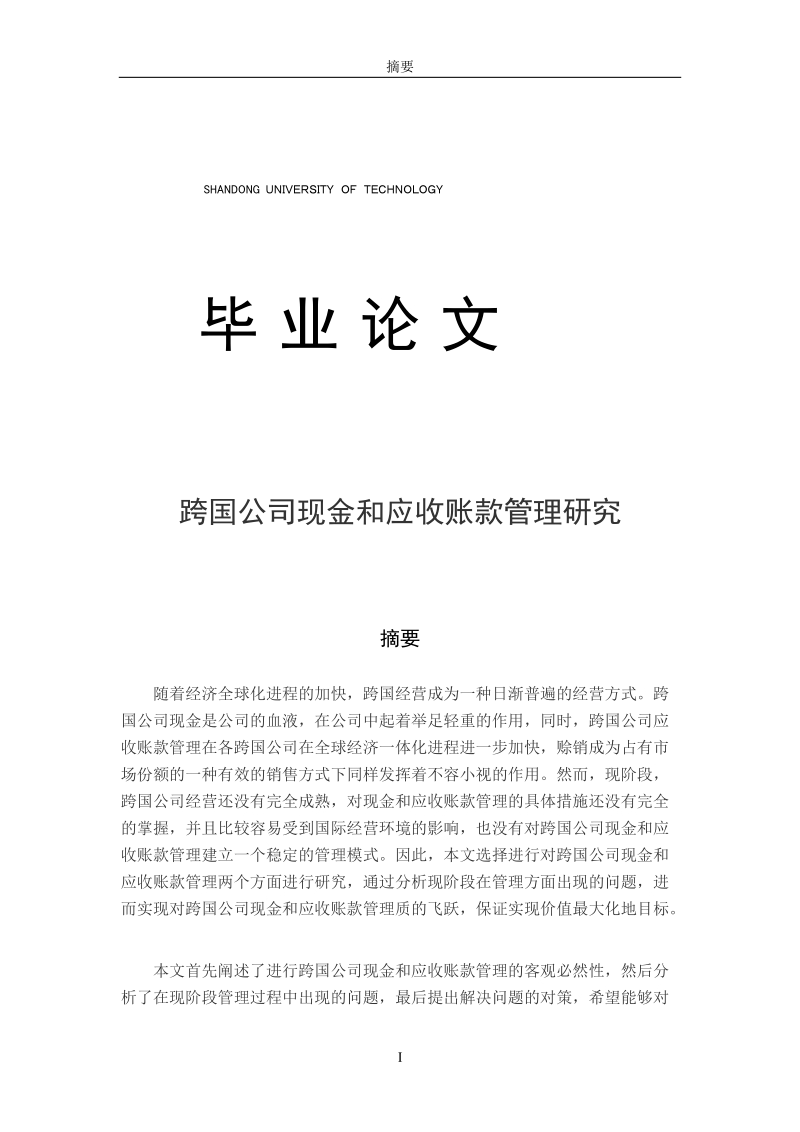 摘要

SHANDONG UNIVERSITY OF TECHNOLOGY

毕 业 论 文

跨国公司现金和应收账款管理研究

摘要

随着经济全球化进程的加快，跨国经营成为一种日渐普遍的经营方式。跨国公司现金是公司的血液，在公司中起着举足轻重的作用，同时，跨国公司应收账款管理在各跨国公司在全球经济一体化进程进一步加快，赊销成为占有市场份额的一种有效的销售方式下同样发挥着不容小视的作用。然而，现阶段，跨国公司经营还没有完全成熟，对现金和应收账款管理的具体措施还没有完全的掌握，并且比较容易受到国际经营环境的影响，也没有对跨国公司现金和应收账款管理建立一个稳定的管理模式。因此，本文选择进行对跨国公司现金和应收账款管理两个方面进行研究，通过分析现阶段在管理方面出现的问题，进而实现对跨国公司现金和应收账款管理质的飞跃，保证实现价值最大化地目标。

本文首先阐述了进行跨国公司现金和应收账款管理的客观必然性，然后分析了在现阶段管理过程中出现的问题，最后提出解决问题的对策，希望能够对

I